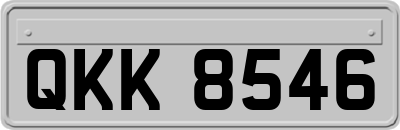 QKK 8546